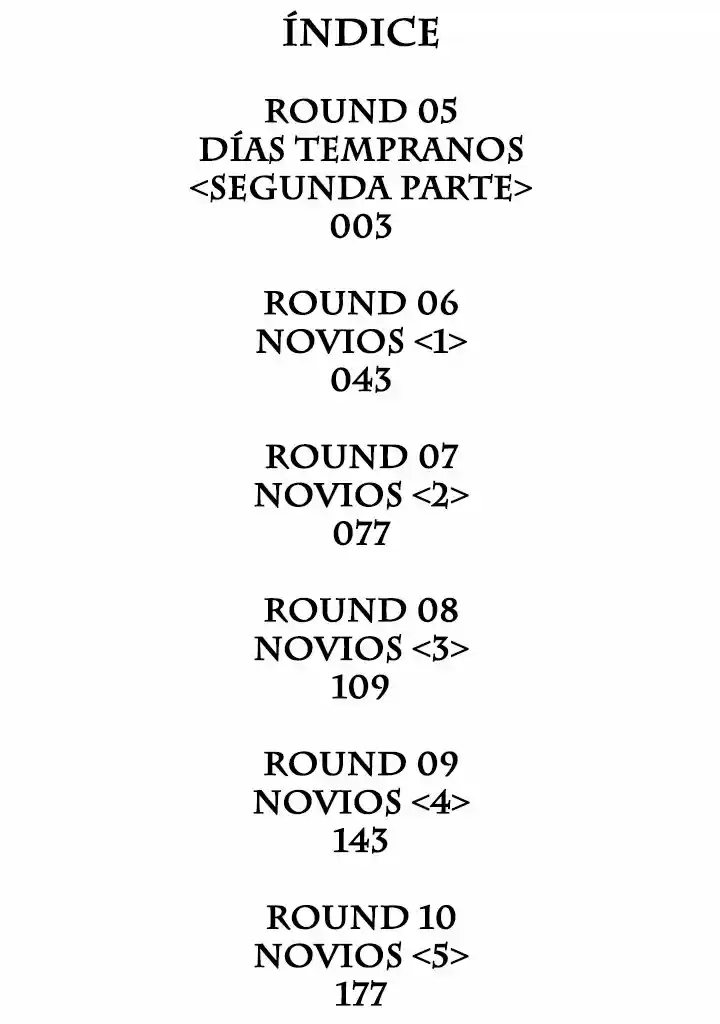 ÍNDICE

ROUND 05
DÍAS TEMPRANOS
<SEGUNDA PARTE>
003

ROUND 06
NOVIOS <1>
043

ROUND 07
NOVIOS <2>
077

ROUND 08
NOVIOS <3>
109

ROUND 09
NOVIOS <4>
143

ROUND 10
NOVIOS <5>
177